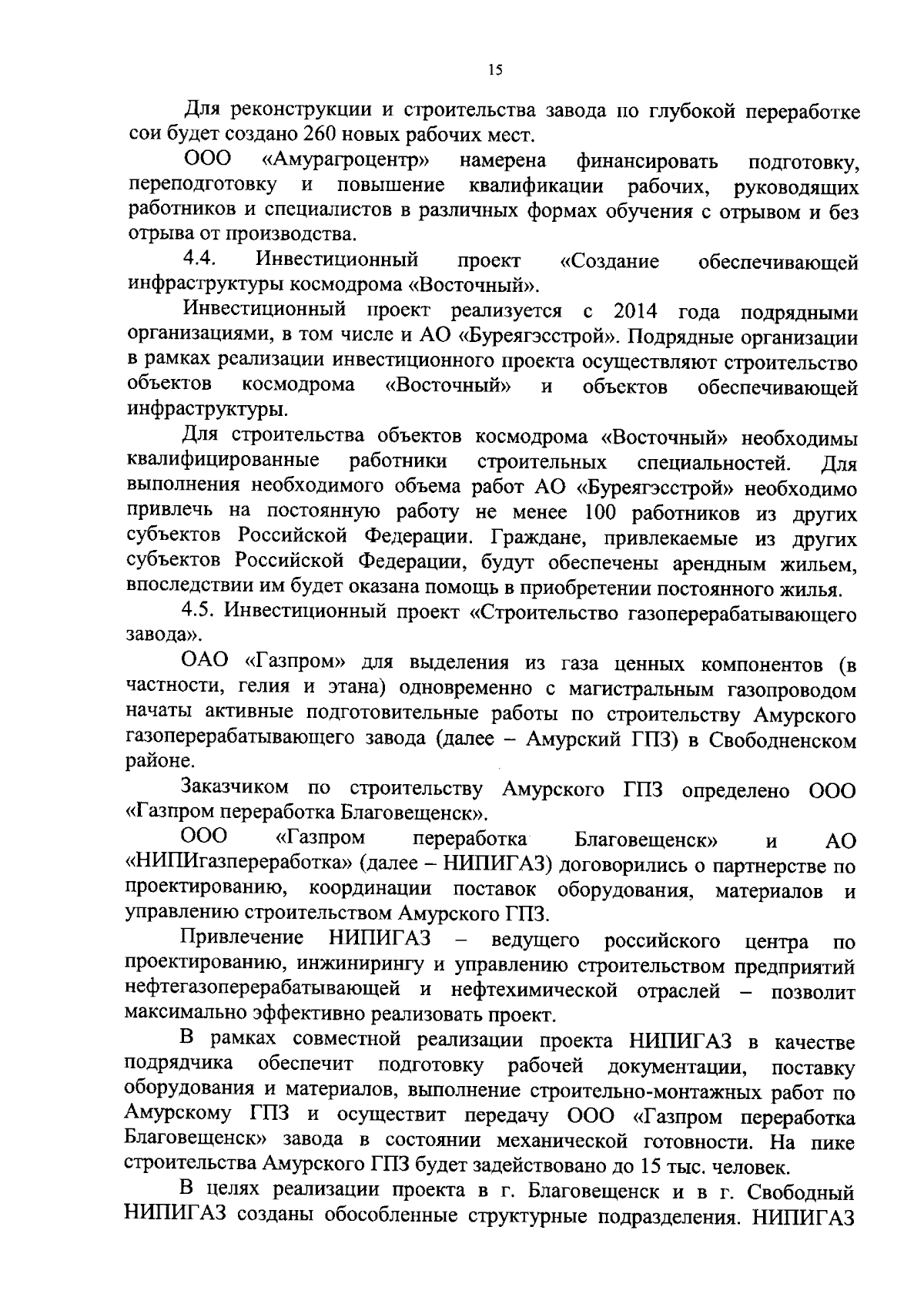 15

Для реконструкции и строительства завода по глубокой переработке сои будет создано 260 новых рабочих мест.

ООО «Амурагроцентр» намерена финансировать подготовку, переподготовку и повышение квалификации рабочих, руководящих работников и специалистов в различных формах обучения с отрывом и без отрыва от производства.

4.4. Инвестиционный проект «Создание обеспечивающей инфраструктуры космодрома «Восточный».

Инвестиционный проект реализуется с 2014 года подрядными организациями, в том числе и АО «Буреягэсстрой». Подрядные организации в рамках реализации инвестиционного проекта осуществляют строительство объектов космодрома «Восточный» и объектов обеспечивающей инфраструктуры.

Для строительства объектов космодрома «Восточный» необходимы квалифицированные работники строительных специальностей. Для выполнения необходимого объема работ АО «Буреягэсстрой» необходимо привлечь на постоянную работу не менее 100 работников из других субъектов Российской Федерации. Граждане, привлекаемые из других субъектов Российской Федерации, будут обеспечены арендным жильем, впоследствии им будет оказана помощь в приобретении постоянного жилья.

4.5. Инвестиционный проект «Строительство газоперерабатывающего завода».

ОАО «Газпром» для выделения из газа ценных компонентов (в частности, гелия и этана) одновременно с магистральным газопроводом начаты активные подготовительные работы по строительству Амурского газоперерабатывающего завода (далее – Амурский ГПЗ) в Свободненском районе.

Заказчиком по строительству Амурского ГПЗ определено ООО «Газпром переработка Благовещенск».

ООО «Газпром переработка Благовещенск» и АО «НИПИгазпереработка» (далее – НИПИГАЗ) договорились о партнерстве по проектированию, координации поставок оборудования, материалов и управлению строительством Амурского ГПЗ.

Привлечение НИПИГАЗ – ведущего российского центра по проектированию, инжинирингу и управлению строительством предприятий нефтегазоперерабатывающей и нефтехимической отраслей – позволит максимально эффективно реализовать проект.

В рамках совместной реализации проекта НИПИГАЗ в качестве подрядчика обеспечит подготовку рабочей документации, поставку оборудования и материалов, выполнение строительно-монтажных работ по Амурскому ГПЗ и осуществит передачу ООО «Газпром переработка Благовещенск» завода в состоянии механической готовности. На пике строительства Амурского ГПЗ будет задействовано до 15 тыс. человек.

В целях реализации проекта в г. Благовещенск и в г. Свободный НИПИГАЗ созданы обособленные структурные подразделения. НИПИГАЗ